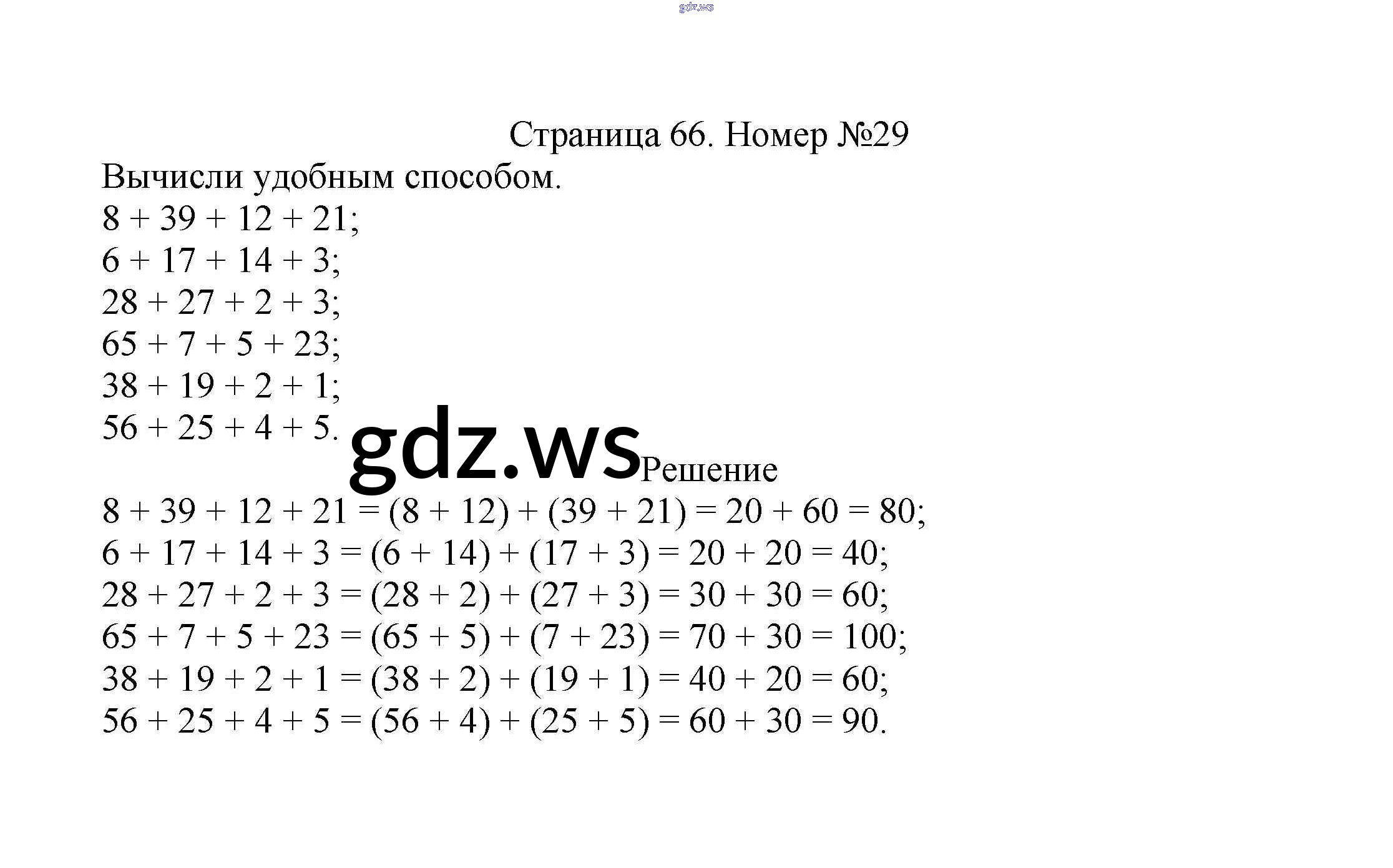 gdz.ws

Страница 66. Номер №29

Вычисли удобным способом.

$8 + 39 + 12 + 21$;
$6 + 17 + 14 + 3$;
$28 + 27 + 2 + 3$;
$65 + 7 + 5 + 23$;
$38 + 19 + 2 + 1$;
$56 + 25 + 4 + 5$.

gdz.ws

Решение

$8 + 39 + 12 + 21 = (8 + 12) + (39 + 21) = 20 + 60 = 80$;
$6 + 17 + 14 + 3 = (6 + 14) + (17 + 3) = 20 + 20 = 40$;
$28 + 27 + 2 + 3 = (28 + 2) + (27 + 3) = 30 + 30 = 60$;
$65 + 7 + 5 + 23 = (65 + 5) + (7 + 23) = 70 + 30 = 100$;
$38 + 19 + 2 + 1 = (38 + 2) + (19 + 1) = 40 + 20 = 60$;
$56 + 25 + 4 + 5 = (56 + 4) + (25 + 5) = 60 + 30 = 90$.